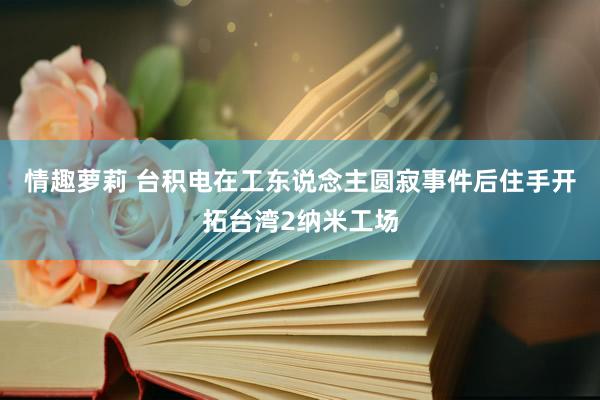 情趣萝莉 台积电在工东说念主圆寂事件后住手开拓台湾2纳米工场